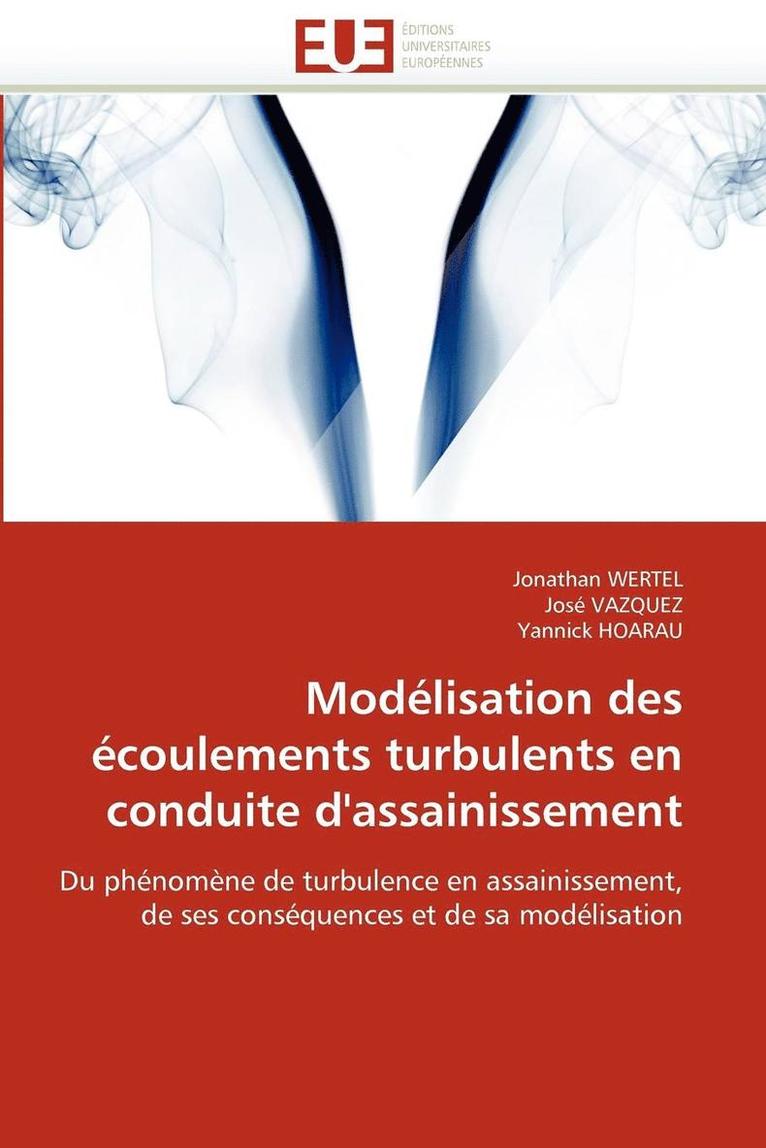 EUE
ÉDITIONS
UNIVERSITAIRES
EUROPÉENNES

Jonathan WERTEL
José VAZQUEZ
Yannick HOARAU

Modélisation des écoulements turbulents en conduite d'assainissement

Du phénomène de turbulence en assainissement, de ses conséquences et de sa modélisation